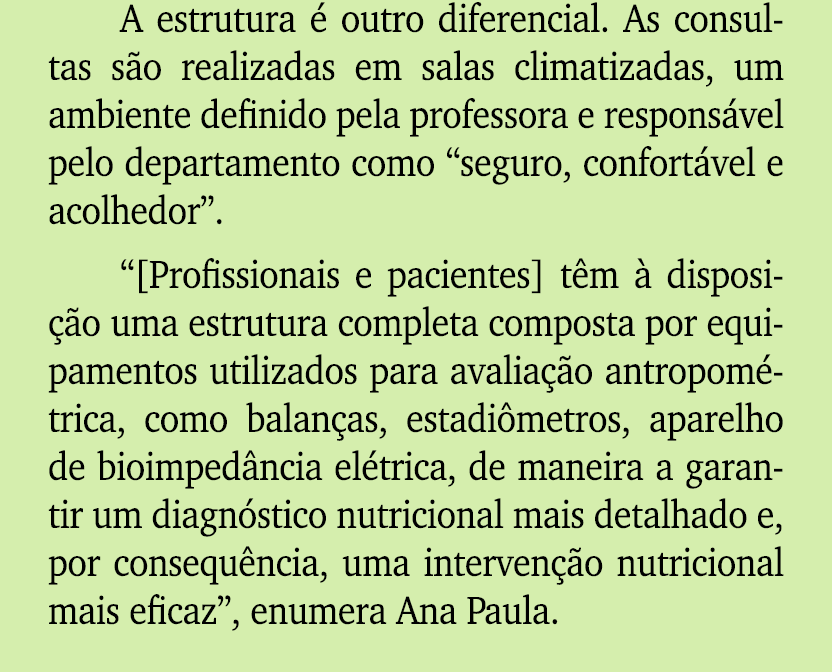 A estrutura é outro diferencial. As consultas são realizadas em salas climatizadas, um ambiente definido pela professora e responsável pelo departamento como “seguro, confortável e acolhedor”.

“[Profissionais e pacientes] têm à disposição uma estrutura completa composta por equipamentos utilizados para avaliação antropométrica, como balanças, estadiômetros, aparelho de bioimpedância elétrica, de maneira a garantir um diagnóstico nutricional mais detalhado e, por consequência, uma intervenção nutricional mais eficaz”, enumera Ana Paula.